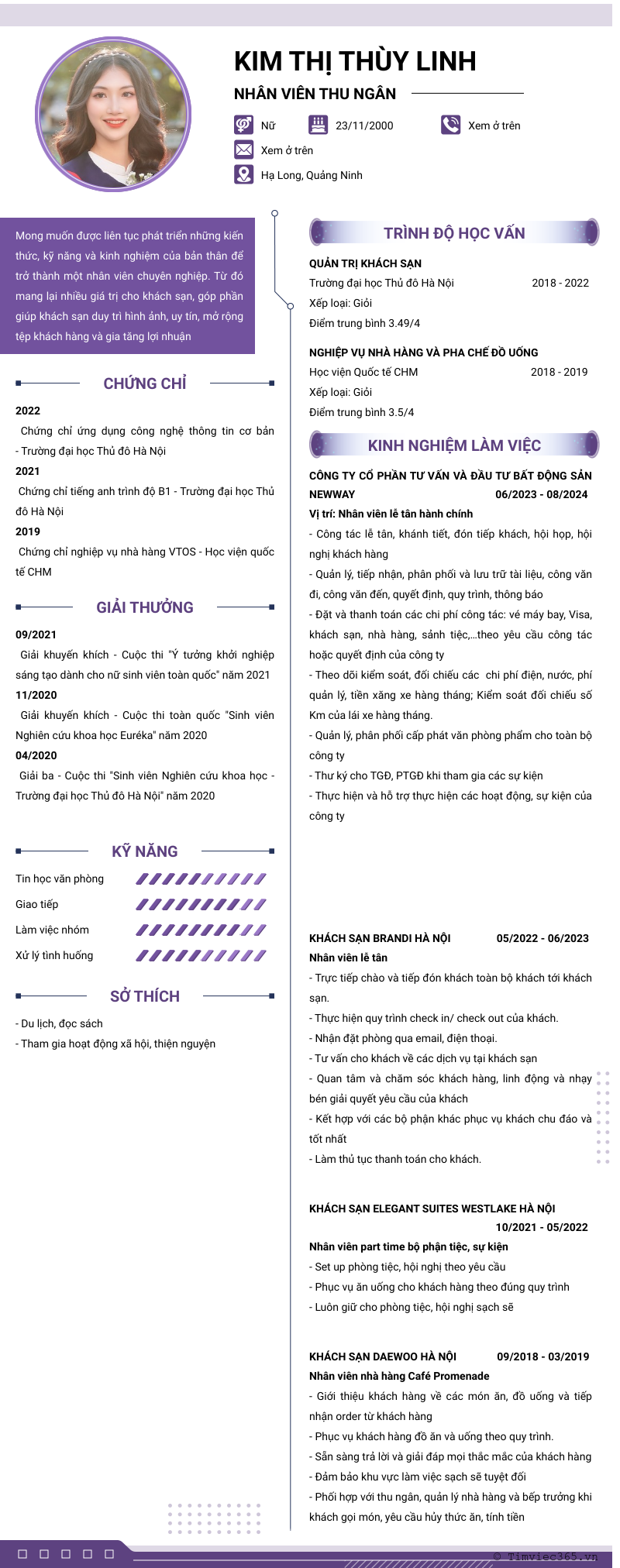 KIM THỊ THÙY LINH

NHÂN VIÊN THU NGÂN

Nữ 23/11/2000 Xem ở trên

Xem ở trên

Hạ Long, Quảng Ninh

Mong muốn được liên tục phát triển những kiến thức, kỹ năng và kinh nghiệm của bản thân để trở thành một nhân viên chuyên nghiệp. Từ đó mang lại nhiều giá trị cho khách sạn, góp phần giúp khách sạn duy trì hình ảnh, uy tín, mở rộng tệp khách hàng và gia tăng lợi nhuận

CHỨNG CHỈ

2022
Chứng chỉ ứng dụng công nghệ thông tin cơ bản - Trường đại học Thủ đô Hà Nội
2021
Chứng chỉ tiếng anh trình độ B1 - Trường đại học Thủ đô Hà Nội
2019
Chứng chỉ nghiệp vụ nhà hàng VTOS - Học viện quốc tế CHM

GIẢI THƯỞNG

09/2021
Giải khuyến khích - Cuộc thi "Ý tưởng khởi nghiệp sáng tạo dành cho nữ sinh viên toàn quốc" năm 2021
11/2020
Giải khuyến khích - Cuộc thi toàn quốc "Sinh viên Nghiên cứu khoa học Euréka" năm 2020
04/2020
Giải ba - Cuộc thi "Sinh viên Nghiên cứu khoa học - Trường đại học Thủ đô Hà Nội" năm 2020

KỸ NĂNG

Tin học văn phòng
Giao tiếp
Làm việc nhóm
Xử lý tình huống

SỞ THÍCH

- Du lịch, đọc sách
- Tham gia hoạt động xã hội, thiện nguyện

TRÌNH ĐỘ HỌC VẤN

QUẢN TRỊ KHÁCH SẠN
Trường đại học Thủ đô Hà Nội 2018 - 2022
Xếp loại: Giỏi
Điểm trung bình 3.49/4

NGHIỆP VỤ NHÀ HÀNG VÀ PHA CHẾ ĐỒ UỐNG
Học viện Quốc tế CHM 2018 - 2019
Xếp loại: Giỏi
Điểm trung bình 3.5/4

KINH NGHIỆM LÀM VIỆC

CÔNG TY CỔ PHẦN TƯ VẤN VÀ ĐẦU TƯ BẤT ĐỘNG SẢN NEWWAY 06/2023 - 08/2024
Vị trí: Nhân viên lễ tân hành chính
- Công tác lễ tân, khánh tiết, đón tiếp khách, hội họp, hội nghị khách hàng
- Quản lý, tiếp nhận, phân phối và lưu trữ tài liệu, công văn đi, công văn đến, quyết định, quy trình, thông báo
- Đặt và thanh toán các chi phí công tác: vé máy bay, Visa, khách sạn, nhà hàng, sảnh tiệc,...theo yêu cầu công tác hoặc quyết định của công ty
- Theo dõi kiểm soát, đối chiếu các chi phí điện, nước, phí quản lý, tiền xăng xe hàng tháng; Kiểm soát đối chiếu số Km của lái xe hàng tháng.
- Quản lý, phân phối cấp phát văn phòng phẩm cho toàn bộ công ty
- Thư ký cho TGĐ, PTGĐ khi tham gia các sự kiện
- Thực hiện và hỗ trợ thực hiện các hoạt động, sự kiện của công ty

KHÁCH SẠN BRANDI HÀ NỘI 05/2022 - 06/2023
Nhân viên lễ tân
- Trực tiếp chào và tiếp đón khách toàn bộ khách tới khách sạn.
- Thực hiện quy trình check in/ check out của khách.
- Nhận đặt phòng qua email, điện thoại.
- Tư vấn cho khách về các dịch vụ tại khách sạn
- Quan tâm và chăm sóc khách hàng, linh động và nhạy bén giải quyết yêu cầu của khách
- Kết hợp với các bộ phận khác phục vụ khách chu đáo và tốt nhất
- Làm thủ tục thanh toán cho khách.

KHÁCH SẠN ELEGANT SUITES WESTLAKE HÀ NỘI 10/2021 - 05/2022
Nhân viên part time bộ phận tiệc, sự kiện
- Set up phòng tiệc, hội nghị theo yêu cầu
- Phục vụ ăn uống cho khách hàng theo đúng quy trình
- Luôn giữ cho phòng tiệc, hội nghị sạch sẽ

KHÁCH SẠN DAEWOO HÀ NỘI 09/2018 - 03/2019
Nhân viên nhà hàng Café Promenade
- Giới thiệu khách hàng về các món ăn, đồ uống và tiếp nhận order từ khách hàng
- Phục vụ khách hàng đồ ăn và uống theo quy trình.
- Sẵn sàng trả lời và giải đáp mọi thắc mắc của khách hàng
- Đảm bảo khu vực làm việc sạch sẽ tuyệt đối
- Phối hợp với thu ngân, quản lý nhà hàng và bếp trưởng khi khách gọi món, yêu cầu hủy thức ăn, tính tiền

© Timviec365.vn